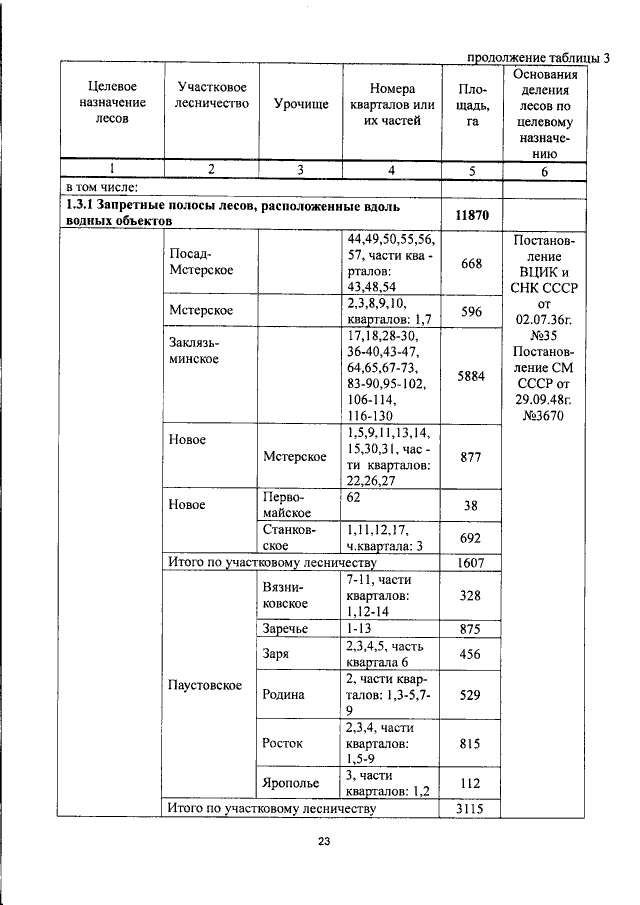 продолжение таблицы 3

| Целевое назначение лесов | Участковое лесничество | Урочище | Номера кварталов или их частей | Площадь, га | Основания деления лесов по целевому назначению |
|---|---|---|---|---|---|
| 1 | 2 | 3 | 4 | 5 | 6 |
| в том числе: | | | | | |
| 1.3.1 Запретные полосы лесов, расположенные вдоль водных объектов | | | | 11870 | |
| | Посад-Мстерское | | 44,49,50,55,56, 57, части кварталов: 43,48,54 | 668 | Постановление ВЦИК и СНК СССР от 02.07.36г. №35 Постановление СМ СССР от 29.09.48г. №3670 |
| | Мстерское | | 2,3,8,9,10, кварталов: 1,7 | 596 | |
| | Заклязьминское | | 17,18,28-30, 36-40,43-47, 64,65,67-73, 83-90,95-102, 106-114, 116-130 | 5884 | |
| | Новое | Мстерское | 1,5,9,11,13,14, 15,30,31, части кварталов: 22,26,27 | 877 | |
| | Новое | Первомайское | 62 | 38 | |
| | | Станковское | 1,11,12,17, ч.квартала: 3 | 692 | |
| | Итого по участковому лесничеству | | | 1607 | |
| | Паустовское | Вязниковское | 7-11, части кварталов: 1,12-14 | 328 | |
| | | Заречье | 1-13 | 875 | |
| | | Заря | 2,3,4,5, часть квартала 6 | 456 | |
| | | Родина | 2, части кварталов: 1,3-5,7-9 | 529 | |
| | | Росток | 2,3,4, части кварталов: 1,5-9 | 815 | |
| | | Ярополье | 3, части кварталов: 1,2 | 112 | |
| | Итого по участковому лесничеству | | | 3115 | |

23